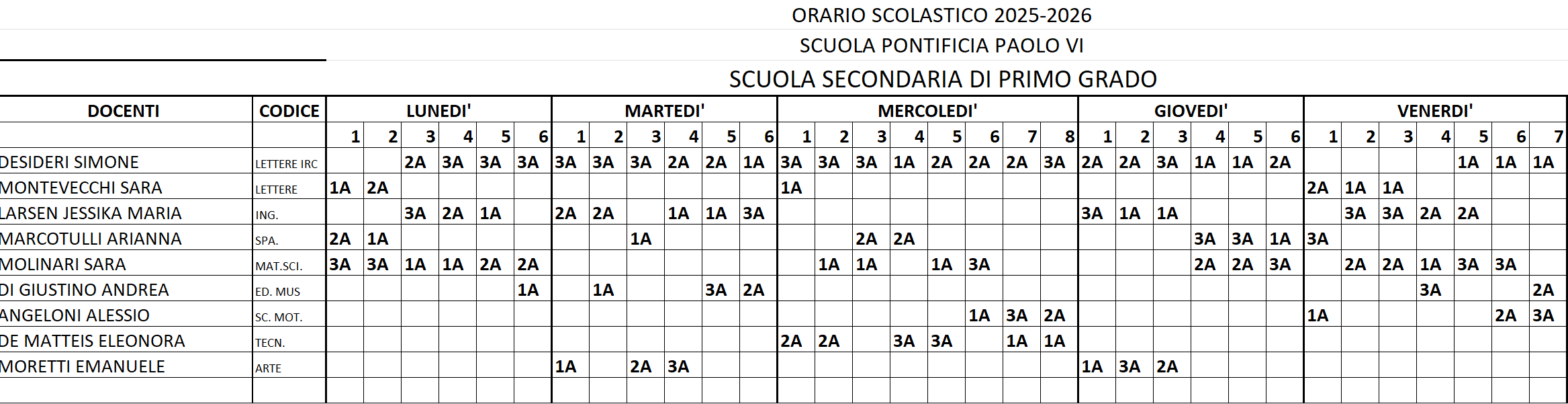 ORARIO SCOLASTICO 2025-2026

SCUOLA PONTIFICIA PAOLO VI

SCUOLA SECONDARIA DI PRIMO GRADO

| DOCENTI | CODICE | LUNEDI' | | | | | | MARTEDI' | | | | | | MERCOLEDI' | | | | | | | | GIOVEDI' | | | | | | VENERDI' | | | | | | |
|---|---|---|---|---|---|---|---|---|---|---|---|---|---|---|---|---|---|---|---|---|---|---|---|---|---|---|---|---|---|---|---|---|---|---|
| | | 1 | 2 | 3 | 4 | 5 | 6 | 1 | 2 | 3 | 4 | 5 | 6 | 1 | 2 | 3 | 4 | 5 | 6 | 7 | 8 | 1 | 2 | 3 | 4 | 5 | 6 | 1 | 2 | 3 | 4 | 5 | 6 | 7 |
| DESIDERI SIMONE | LETTERE IRC | | | 2A | 3A | 3A | 3A | 3A | 3A | 3A | 2A | 2A | 1A | 3A | 3A | 3A | 1A | 2A | 2A | 2A | 3A | 2A | 2A | 3A | 1A | 1A | 2A | | | | | 1A | 1A | 1A |
| MONTEVECCHI SARA | LETTERE | 1A | 2A | | | | | | | | | | | 1A | | | | | | | | | | | | | | 2A | 1A | 1A | | | | |
| LARSEN JESSIKA MARIA | ING. | | | 3A | 2A | 1A | | 2A | 2A | | 1A | 1A | 3A | | | | | | | | | 3A | 1A | 1A | | | | | 3A | 3A | 2A | 2A | | |
| MARCOTULLI ARIANNA | SPA. | 2A | 1A | | | | | | | 1A | | | | | | 2A | 2A | | | | | | | | 3A | 3A | 1A | 3A | | | | | | |
| MOLINARI SARA | MAT.SCI. | 3A | 3A | 1A | 1A | 2A | 2A | | | | | | | | 1A | 1A | | 1A | 3A | | | | | | 2A | 2A | 3A | | 2A | 2A | 1A | 3A | 3A | |
| DI GIUSTINO ANDREA | ED. MUS | | | | | | 1A | | 1A | | | 3A | 2A | | | | | | | | | | | | | | | | | | 3A | | | 2A |
| ANGELONI ALESSIO | SC. MOT. | | | | | | | | | | | | | | | | | | 1A | 3A | 2A | | | | | | | 1A | | | | | 2A | 3A |
| DE MATTEIS ELEONORA | TECN. | | | | | | | | | | | | | 2A | 2A | | 3A | 3A | | 1A | 1A | | | | | | | | | | | | | |
| MORETTI EMANUELE | ARTE | | | | | | | 1A | | 2A | 3A | | | | | | | | | | | 1A | 3A | 2A | | | | | | | | | | |